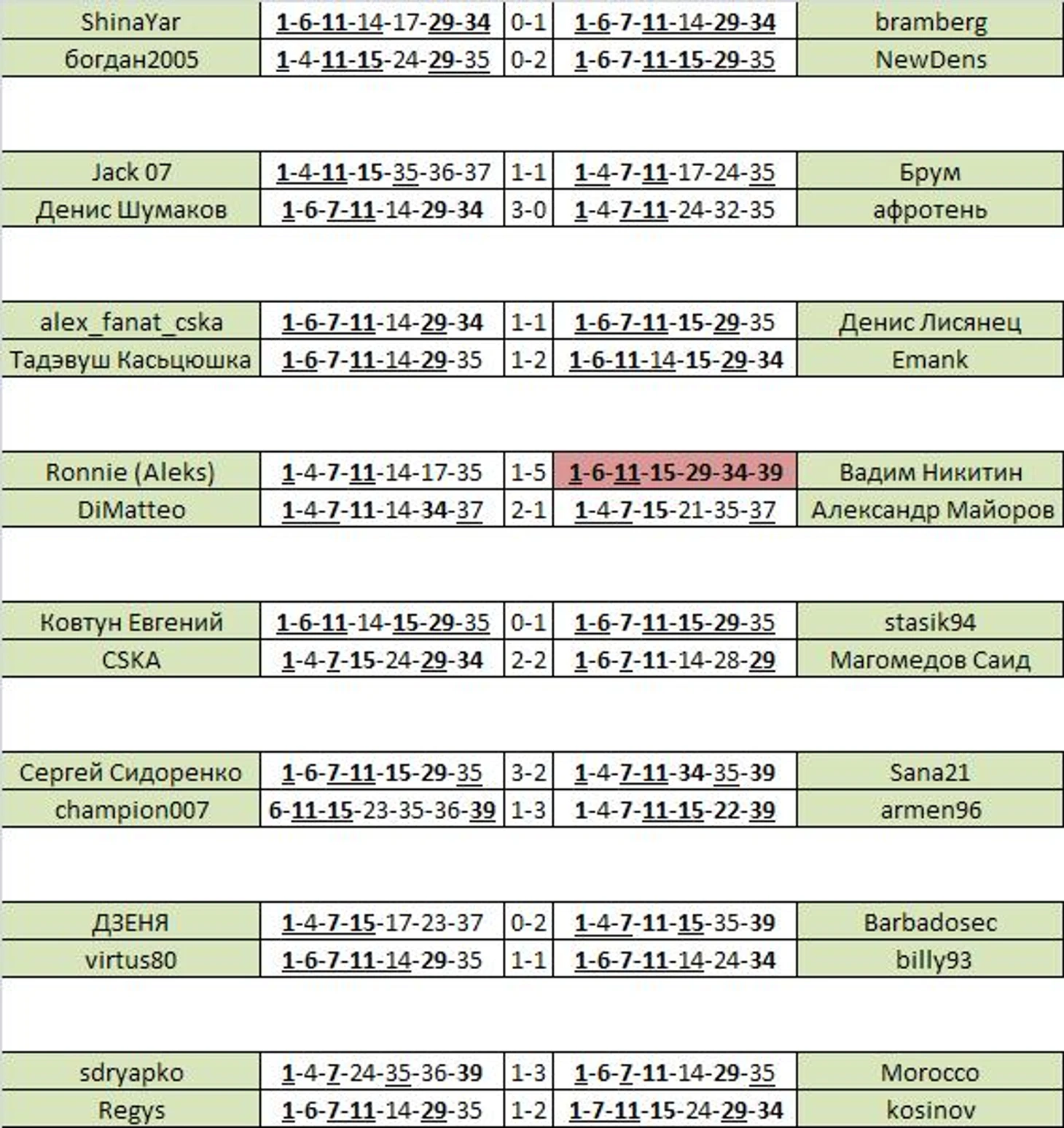 | ShinaYar | 1-6-11-14-17-29-34 | 0-1 | 1-6-7-11-14-29-34 | bramberg |
|---|---|---|---|---|
| богдан2005 | 1-4-11-15-24-29-35 | 0-2 | 1-6-7-11-15-29-35 | NewDens |

| Jack 07 | 1-4-11-15-35-36-37 | 1-1 | 1-4-7-11-17-24-35 | Брум |
|---|---|---|---|---|
| Денис Шумаков | 1-6-7-11-14-29-34 | 3-0 | 1-4-7-11-24-32-35 | афротень |

| alex_fanat_cska | 1-6-7-11-14-29-34 | 1-1 | 1-6-7-11-15-29-35 | Денис Лисянец |
|---|---|---|---|---|
| Тадэвуш Касьцюшка | 1-6-7-11-14-29-35 | 1-2 | 1-6-11-14-15-29-34 | Emank |

| Ronnie (Aleks) | 1-4-7-11-14-17-35 | 1-5 | 1-6-11-15-29-34-39 | Вадим Никитин |
|---|---|---|---|---|
| DiMatteo | 1-4-7-11-14-34-37 | 2-1 | 1-4-7-15-21-35-37 | Александр Майоров |

| Ковтун Евгений | 1-6-11-14-15-29-35 | 0-1 | 1-6-7-11-15-29-35 | stasik94 |
|---|---|---|---|---|
| CSKA | 1-4-7-15-24-29-34 | 2-2 | 1-6-7-11-14-28-29 | Магомедов Саид |

| Сергей Сидоренко | 1-6-7-11-15-29-35 | 3-2 | 1-4-7-11-34-35-39 | Sana21 |
|---|---|---|---|---|
| champion007 | 6-11-15-23-35-36-39 | 1-3 | 1-4-7-11-15-22-39 | armen96 |

| ДЗЕНЯ | 1-4-7-15-17-23-37 | 0-2 | 1-4-7-11-15-35-39 | Barbadosec |
|---|---|---|---|---|
| virtus80 | 1-6-7-11-14-29-35 | 1-1 | 1-6-7-11-14-24-34 | billy93 |

| sdryapko | 1-4-7-24-35-36-39 | 1-3 | 1-6-7-11-14-29-35 | Morocco |
|---|---|---|---|---|
| Regys | 1-6-7-11-14-29-35 | 1-2 | 1-7-11-15-24-29-34 | kosinov |